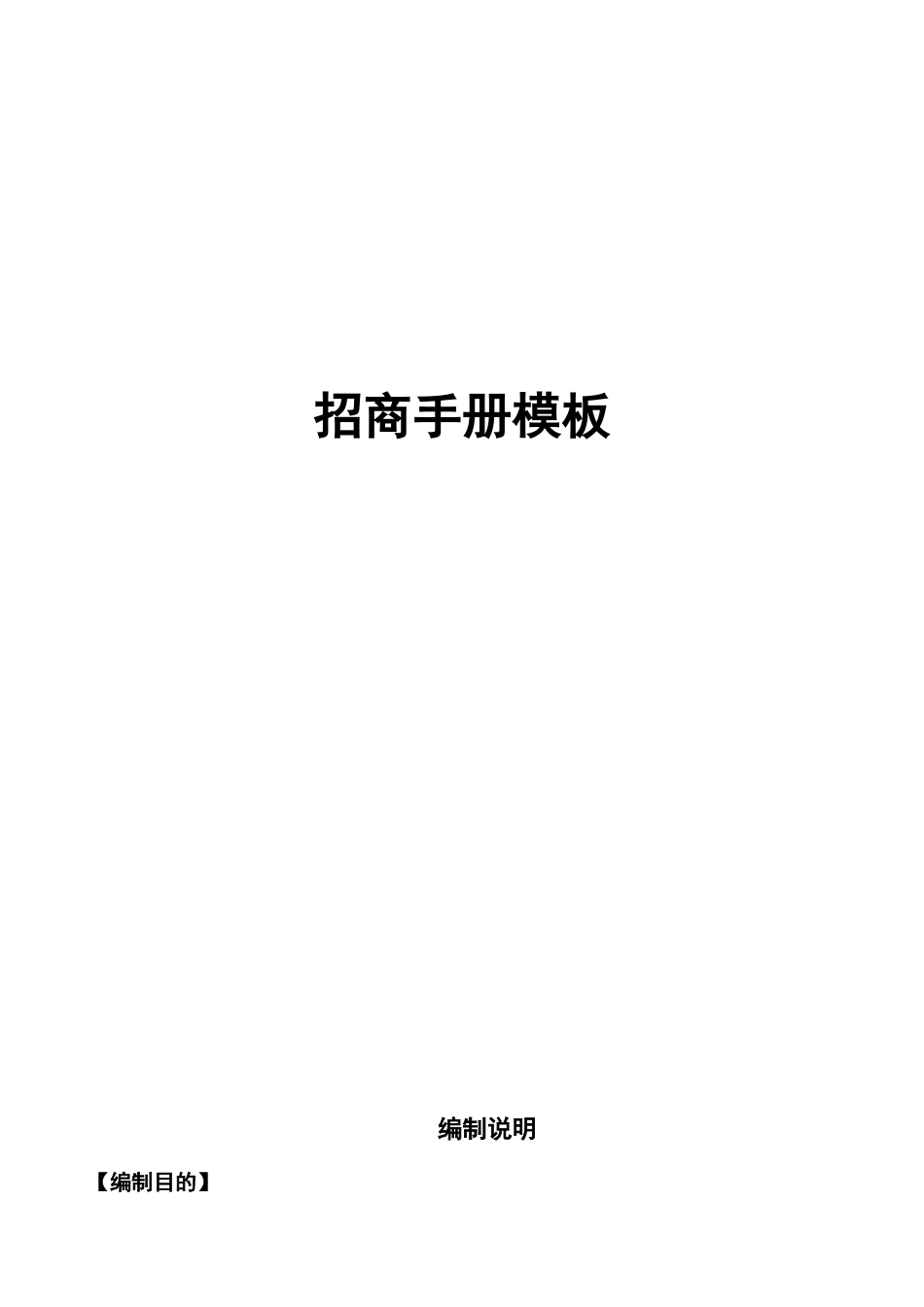 招商手册模板

编制说明

【编制目的】